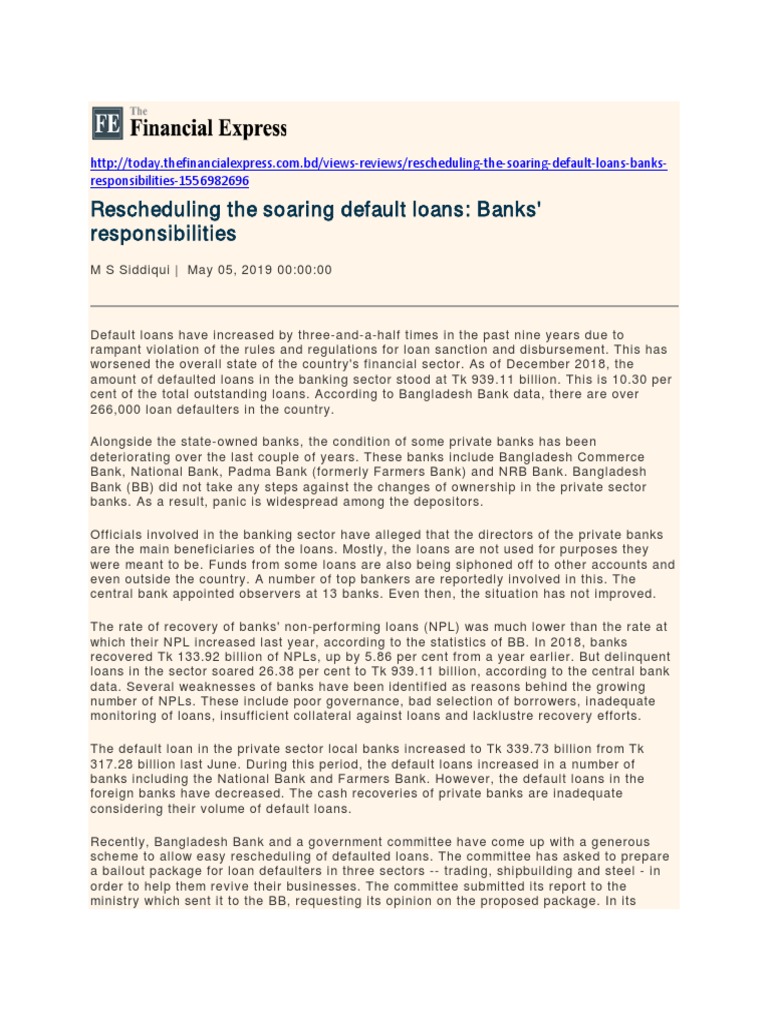 FE The Financial Express

http://today.thefinancialexpress.com.bd/views-reviews/rescheduling-the-soaring-default-loans-banks-responsibilities-1556982696

Rescheduling the soaring default loans: Banks' responsibilities

M S Siddiqui | May 05, 2019 00:00:00

Default loans have increased by three-and-a-half times in the past nine years due to rampant violation of the rules and regulations for loan sanction and disbursement. This has worsened the overall state of the country's financial sector. As of December 2018, the amount of defaulted loans in the banking sector stood at Tk 939.11 billion. This is 10.30 per cent of the total outstanding loans. According to Bangladesh Bank data, there are over 266,000 loan defaulters in the country.

Alongside the state-owned banks, the condition of some private banks has been deteriorating over the last couple of years. These banks include Bangladesh Commerce Bank, National Bank, Padma Bank (formerly Farmers Bank) and NRB Bank. Bangladesh Bank (BB) did not take any steps against the changes of ownership in the private sector banks. As a result, panic is widespread among the depositors.

Officials involved in the banking sector have alleged that the directors of the private banks are the main beneficiaries of the loans. Mostly, the loans are not used for purposes they were meant to be. Funds from some loans are also being siphoned off to other accounts and even outside the country. A number of top bankers are reportedly involved in this. The central bank appointed observers at 13 banks. Even then, the situation has not improved.

The rate of recovery of banks' non-performing loans (NPL) was much lower than the rate at which their NPL increased last year, according to the statistics of BB. In 2018, banks recovered Tk 133.92 billion of NPLs, up by 5.86 per cent from a year earlier. But delinquent loans in the sector soared 26.38 per cent to Tk 939.11 billion, according to the central bank data. Several weaknesses of banks have been identified as reasons behind the growing number of NPLs. These include poor governance, bad selection of borrowers, inadequate monitoring of loans, insufficient collateral against loans and lacklustre recovery efforts.

The default loan in the private sector local banks increased to Tk 339.73 billion from Tk 317.28 billion last June. During this period, the default loans increased in a number of banks including the National Bank and Farmers Bank. However, the default loans in the foreign banks have decreased. The cash recoveries of private banks are inadequate considering their volume of default loans.

Recently, Bangladesh Bank and a government committee have come up with a generous scheme to allow easy rescheduling of defaulted loans. The committee has asked to prepare a bailout package for loan defaulters in three sectors -- trading, shipbuilding and steel - in order to help them revive their businesses. The committee submitted its report to the ministry which sent it to the BB, requesting its opinion on the proposed package. In its